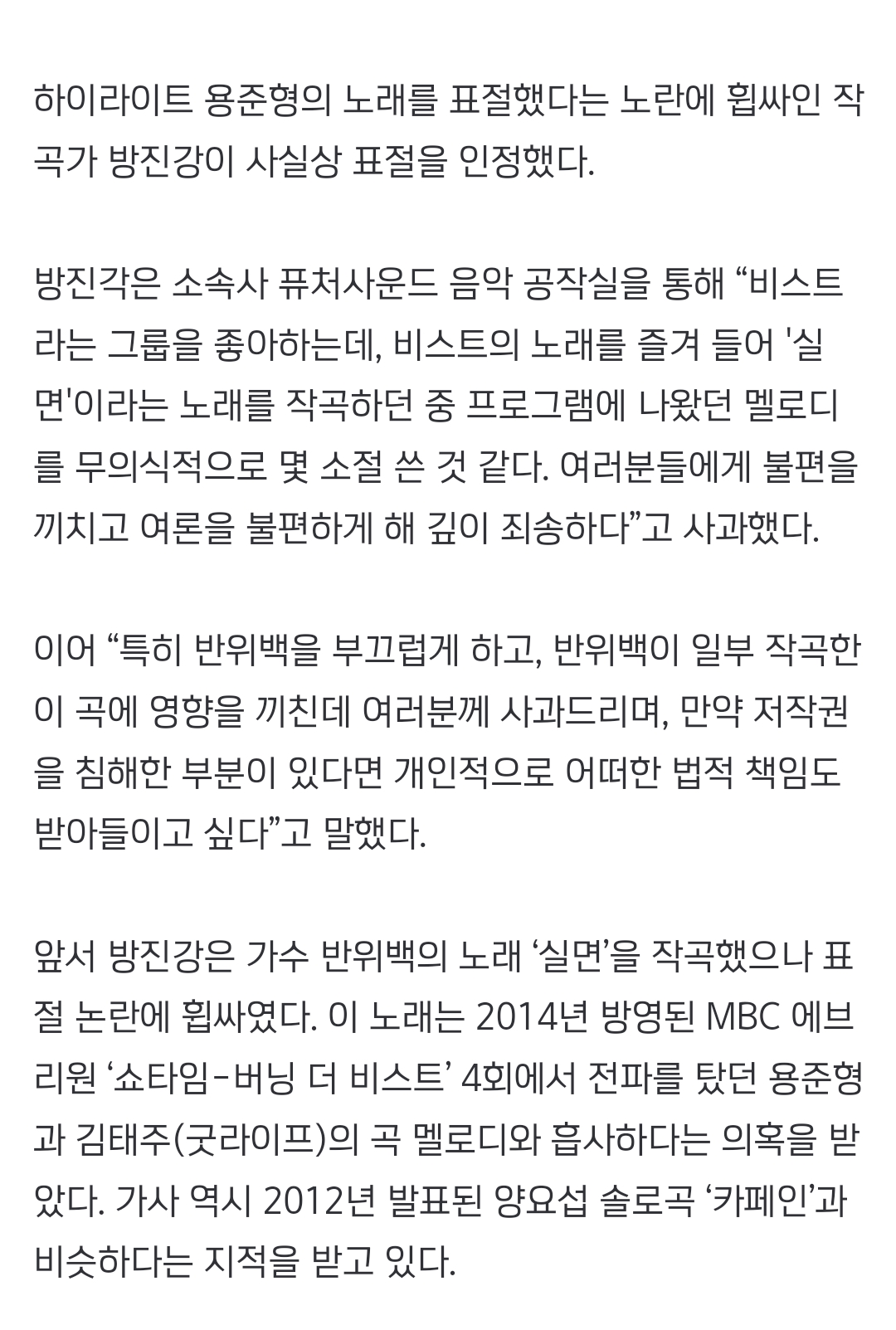 하이라이트 용준형의 노래를 표절했다는 노란에 휩싸인 작곡가 방진강이 사실상 표절을 인정했다.

방진각은 소속사 퓨처사운드 음악 공작실을 통해 “비스트라는 그룹을 좋아하는데, 비스트의 노래를 즐겨 들어 '실면'이라는 노래를 작곡하던 중 프로그램에 나왔던 멜로디를 무의식적으로 몇 소절 쓴 것 같다. 여러분들에게 불편을 끼치고 여론을 불편하게 해 깊이 죄송하다”고 사과했다.

이어 “특히 반위백을 부끄럽게 하고, 반위백이 일부 작곡한 이 곡에 영향을 끼친데 여러분께 사과드리며, 만약 저작권을 침해한 부분이 있다면 개인적으로 어떠한 법적 책임도 받아들이고 싶다”고 말했다.

앞서 방진강은 가수 반위백의 노래 ‘실면’을 작곡했으나 표절 논란에 휩싸였다. 이 노래는 2014년 방영된 MBC 에브리원 ‘쇼타임-버닝 더 비스트’ 4회에서 전파를 탔던 용준형과 김태주(굿라이프)의 곡 멜로디와 흡사하다는 의혹을 받았다. 가사 역시 2012년 발표된 양요섭 솔로곡 ‘카페인’과 비슷하다는 지적을 받고 있다.